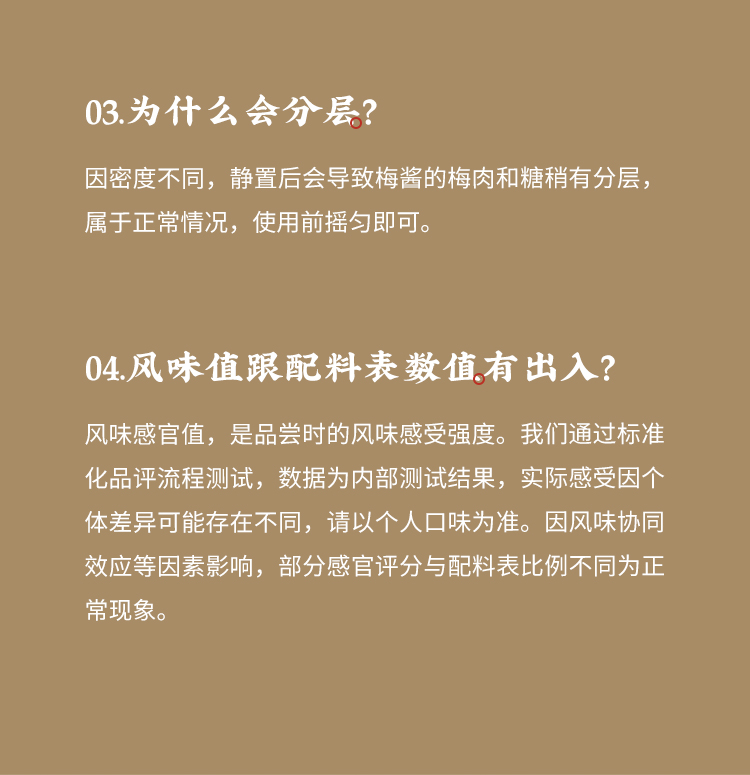 03.为什么会分层?

因密度不同，静置后会导致梅酱的梅肉和糖稍有分层，属于正常情况，使用前摇匀即可。

04.风味值跟配料表数值有出入?

风味感官值，是品尝时的风味感受强度。我们通过标准化品评流程测试，数据为内部测试结果，实际感受因个体差异可能存在不同，请以个人口味为准。因风味协同效应等因素影响，部分感官评分与配料表比例不同为正常现象。